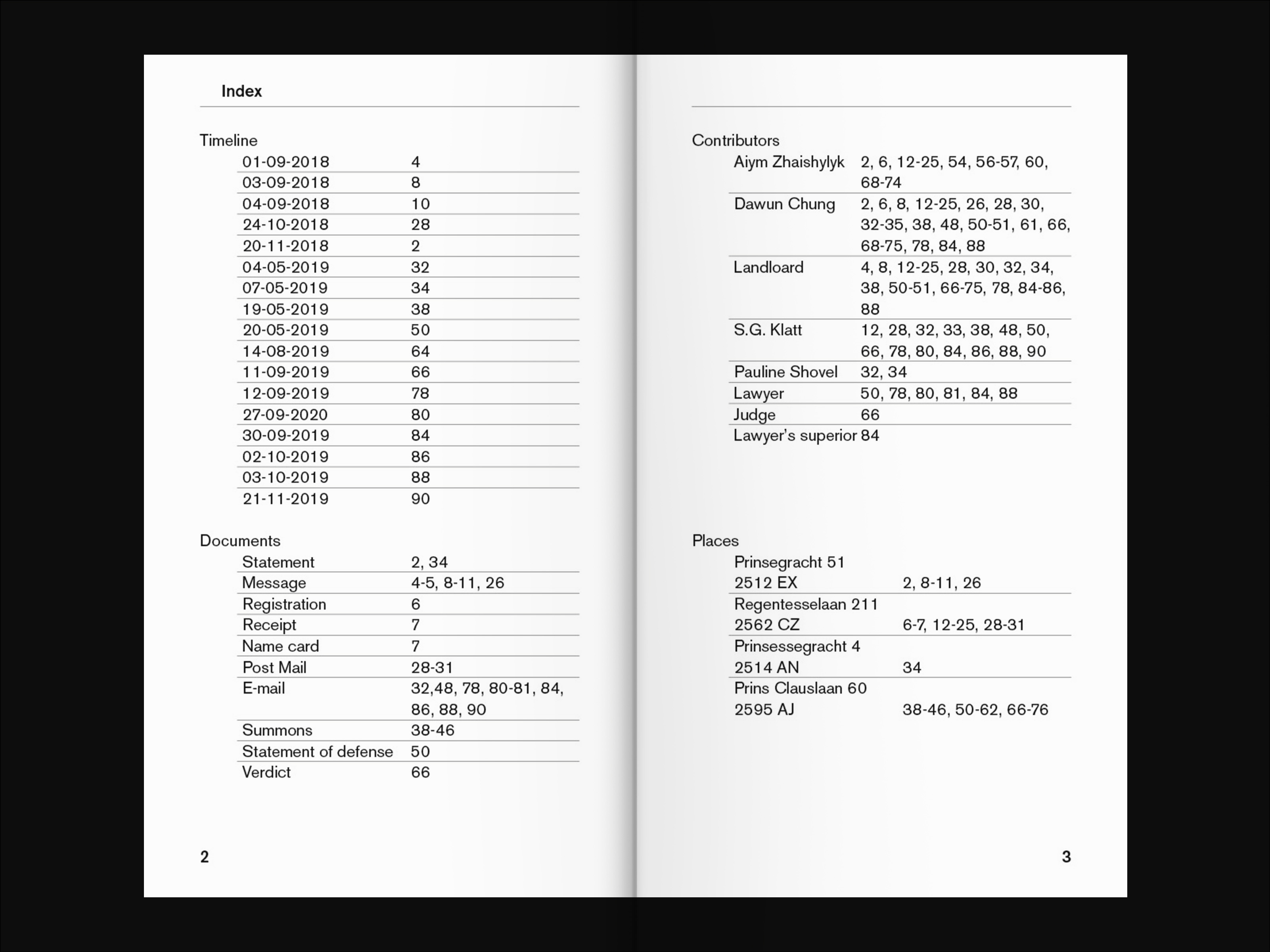 Index

Timeline

| | |
|---|---|
| 01-09-2018 | 4 |
| 03-09-2018 | 8 |
| 04-09-2018 | 10 |
| 24-10-2018 | 28 |
| 20-11-2018 | 2 |
| 04-05-2019 | 32 |
| 07-05-2019 | 34 |
| 19-05-2019 | 38 |
| 20-05-2019 | 50 |
| 14-08-2019 | 64 |
| 11-09-2019 | 66 |
| 12-09-2019 | 78 |
| 27-09-2020 | 80 |
| 30-09-2019 | 84 |
| 02-10-2019 | 86 |
| 03-10-2019 | 88 |
| 21-11-2019 | 90 |

Documents

| | |
|---|---|
| Statement | 2, 34 |
| Message | 4-5, 8-11, 26 |
| Registration | 6 |
| Receipt | 7 |
| Name card | 7 |
| Post Mail | 28-31 |
| E-mail | 32,48, 78, 80-81, 84, 86, 88, 90 |
| Summons | 38-46 |
| Statement of defense | 50 |
| Verdict | 66 |

2

Contributors

| | |
|---|---|
| Aiym Zhaishylyk | 2, 6, 12-25, 54, 56-57, 60, 68-74 |
| Dawun Chung | 2, 6, 8, 12-25, 26, 28, 30, 32-35, 38, 48, 50-51, 61, 66, 68-75, 78, 84, 88 |
| Landloard | 4, 8, 12-25, 28, 30, 32, 34, 38, 50-51, 66-75, 78, 84-86, 88 |
| S.G. Klatt | 12, 28, 32, 33, 38, 48, 50, 66, 78, 80, 84, 86, 88, 90 |
| Pauline Shovel | 32, 34 |
| Lawyer | 50, 78, 80, 81, 84, 88 |
| Judge | 66 |
| Lawyer's superior | 84 |

Places

| | |
|---|---|
| Prinsegracht 51 2512 EX | 2, 8-11, 26 |
| Regentesselaan 211 2562 CZ | 6-7, 12-25, 28-31 |
| Prinsessegracht 4 2514 AN | 34 |
| Prins Clauslaan 60 2595 AJ | 38-46, 50-62, 66-76 |

3